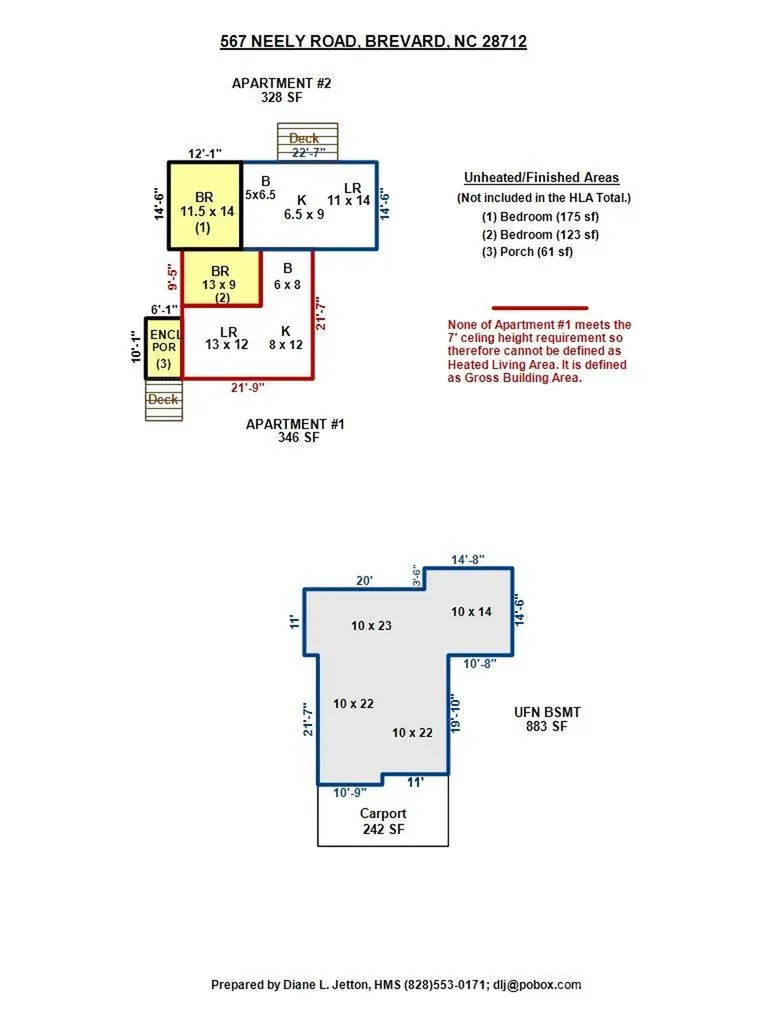 567 NEELY ROAD, BREVARD, NC 28712

APARTMENT #2
328 SF

Deck

12'-1"

22'-7"

14'-6"

BR
11.5 x 14
(1)

B
5x6.5

K
6.5 x 9

LR
11 x 14

14'-6"

9'-5"

BR
13 x 9
(2)

B
6 x 8

6'-1"

10'-1"

ENCL
POR
(3)

LR
13 x 12

K
8 x 12

21'-7"

21'-9"

Deck

APARTMENT #1
346 SF

Unheated/Finished Areas
(Not included in the HLA Total.)
(1) Bedroom (175 sf)
(2) Bedroom (123 sf)
(3) Porch (61 sf)

None of Apartment #1 meets the 7' celing height requirement so therefore cannot be defined as Heated Living Area. It is defined as Gross Building Area.

20'

3'-6"

14'-8"

11'

10 x 23

10 x 14

14'-6"

10'-8"

21'-7"

10 x 22

10 x 22

19'-10"

UFN BSMT
883 SF

10'-9"

11'

Carport
242 SF

Prepared by Diane L. Jetton, HMS (828)553-0171; dlj@pobox.com